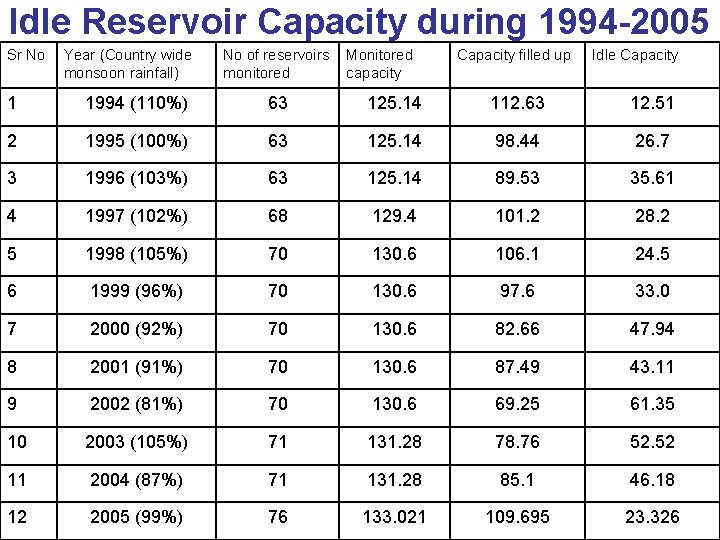 Idle Reservoir Capacity during 1994-2005

| Sr No | Year (Country wide monsoon rainfall) | No of reservoirs monitored | Monitored capacity | Capacity filled up | Idle Capacity |
|---|---|---|---|---|---|
| 1 | 1994 (110%) | 63 | 125.14 | 112.63 | 12.51 |
| 2 | 1995 (100%) | 63 | 125.14 | 98.44 | 26.7 |
| 3 | 1996 (103%) | 63 | 125.14 | 89.53 | 35.61 |
| 4 | 1997 (102%) | 68 | 129.4 | 101.2 | 28.2 |
| 5 | 1998 (105%) | 70 | 130.6 | 106.1 | 24.5 |
| 6 | 1999 (96%) | 70 | 130.6 | 97.6 | 33.0 |
| 7 | 2000 (92%) | 70 | 130.6 | 82.66 | 47.94 |
| 8 | 2001 (91%) | 70 | 130.6 | 87.49 | 43.11 |
| 9 | 2002 (81%) | 70 | 130.6 | 69.25 | 61.35 |
| 10 | 2003 (105%) | 71 | 131.28 | 78.76 | 52.52 |
| 11 | 2004 (87%) | 71 | 131.28 | 85.1 | 46.18 |
| 12 | 2005 (99%) | 76 | 133.021 | 109.695 | 23.326 |